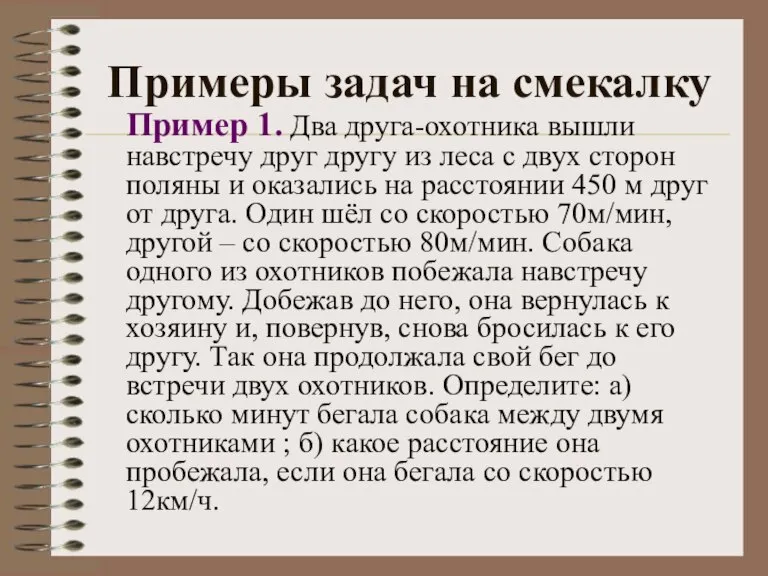 Примеры задач на смекалку

Пример 1. Два друга-охотника вышли навстречу друг другу из леса с двух сторон поляны и оказались на расстоянии 450 м друг от друга. Один шёл со скоростью 70м/мин, другой – со скоростью 80м/мин. Собака одного из охотников побежала навстречу другому. Добежав до него, она вернулась к хозяину и, повернув, снова бросилась к его другу. Так она продолжала свой бег до встречи двух охотников. Определите: а) сколько минут бегала собака между двумя охотниками ; б) какое расстояние она пробежала, если она бегала со скоростью 12км/ч.